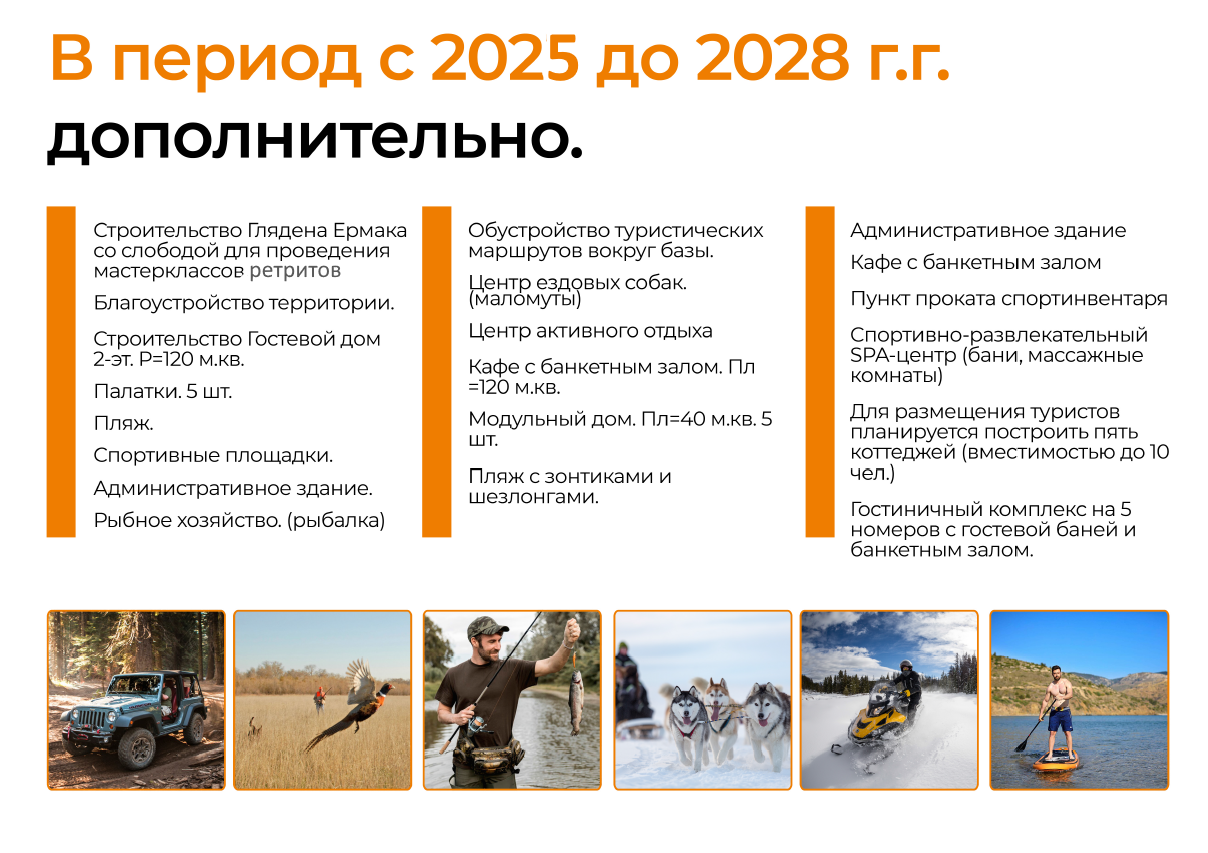 В период с 2025 до 2028 г.г. дополнительно.

Строительство Глядена Ермака со слободой для проведения мастерклассов ретритов

Благоустройство территории.

Строительство Гостевой дом 2-эт. Р=120 м.кв.

Палатки. 5 шт.

Пляж.

Спортивные площадки.

Административное здание.

Рыбное хозяйство. (рыбалка)

Обустройство туристических маршрутов вокруг базы.

Центр ездовых собак. (маломуты)

Центр активного отдыха

Кафе с банкетным залом. Пл =120 м.кв.

Модульный дом. Пл=40 м.кв. 5 шт.

Пляж с зонтиками и шезлонгами.

Административное здание

Кафе с банкетным залом

Пункт проката спортинвентаря

Спортивно-развлекательный SPA-центр (бани, массажные комнаты)

Для размещения туристов планируется построить пять коттеджей (вместимостью до 10 чел.)

Гостиничный комплекс на 5 номеров с гостевой баней и банкетным залом.